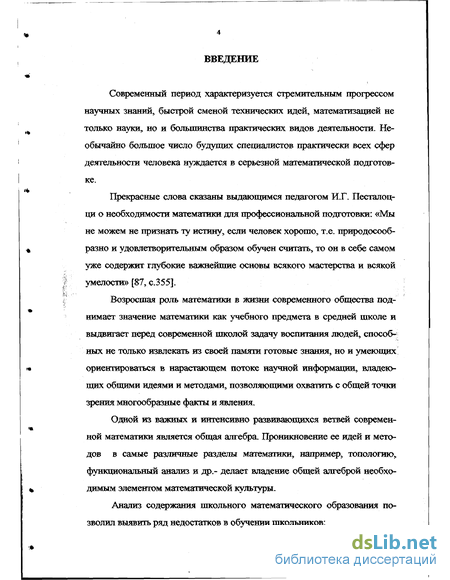 4

ВВЕДЕНИЕ

Современный период характеризуется стремительным прогрессом научных знаний, быстрой сменой технических идей, математизацией не только науки, но и большинства практических видов деятельности. Необычайно большое число будущих специалистов практически всех сфер деятельности человека нуждается в серьезной математической подготовке.

Прекрасные слова сказаны выдающимся педагогом И.Г. Песталоцци о необходимости математики для профессиональной подготовки: «Мы не можем не признать ту истину, если человек хорошо, т.е. природосообразно и удовлетворительным образом обучен считать, то он в себе самом уже содержит глубокие важнейшие основы всякого мастерства и всякой умелости» [87, с.355].

Возросшая роль математики в жизни современного общества поднимает значение математики как учебного предмета в средней школе и выдвигает перед современной школой задачу воспитания людей, способных не только извлекать из своей памяти готовые знания, но и умеющих ориентироваться в нарастающем потоке научной информации, владеющих общими идеями и методами, позволяющими охватить с общей точки зрения многообразные факты и явления.

Одной из важных и интенсивно развивающихся ветвей современной математики является общая алгебра. Проникновение ее идей и методов в самые различные разделы математики, например, топологию, функциональный анализ и др.- делает владение общей алгеброй необходимым элементом математической культуры.

Анализ содержания школьного математического образования позволил выявить ряд недостатков в обучении школьников:

dsLib.net
библиотека диссертаций